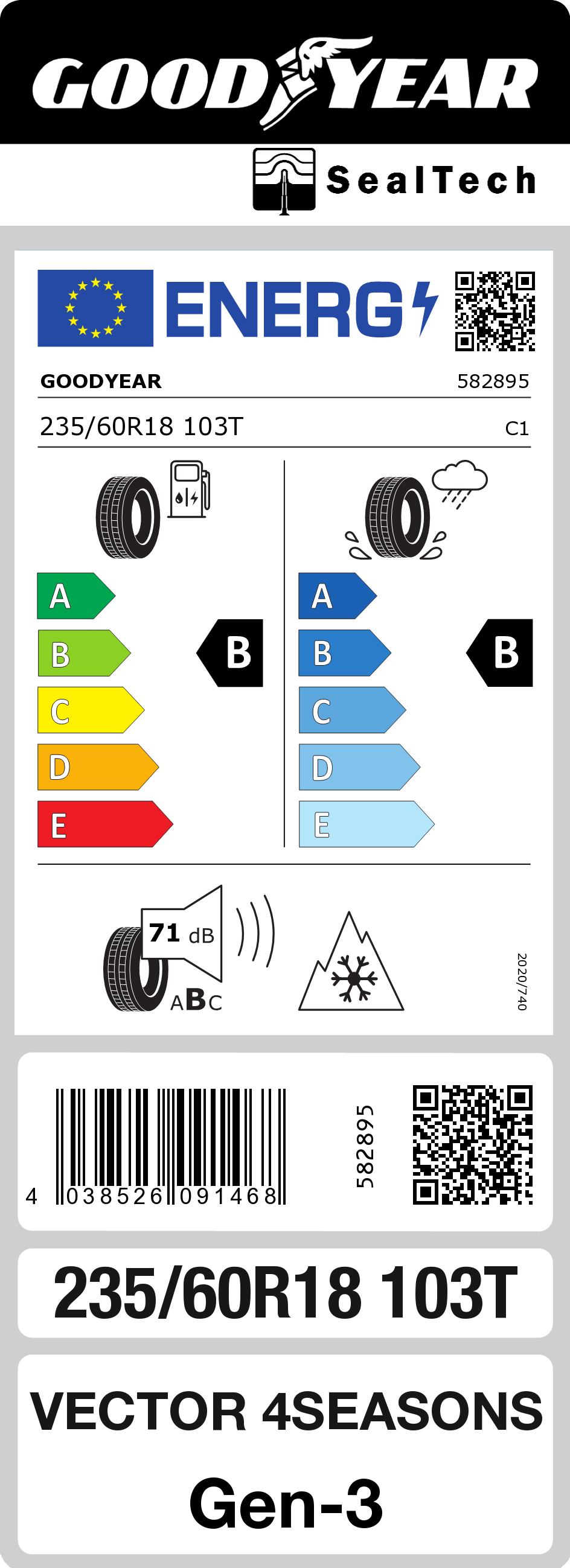 GOODYEAR

SealTech

ENERG

GOODYEAR 582895

235/60R18 103T C1

A
B
C
D
E

B

A
B
C
D
E

B

71 dB

ABC

2020/740

4 038526 091468

582895

235/60R18 103T

VECTOR 4SEASONS

Gen-3